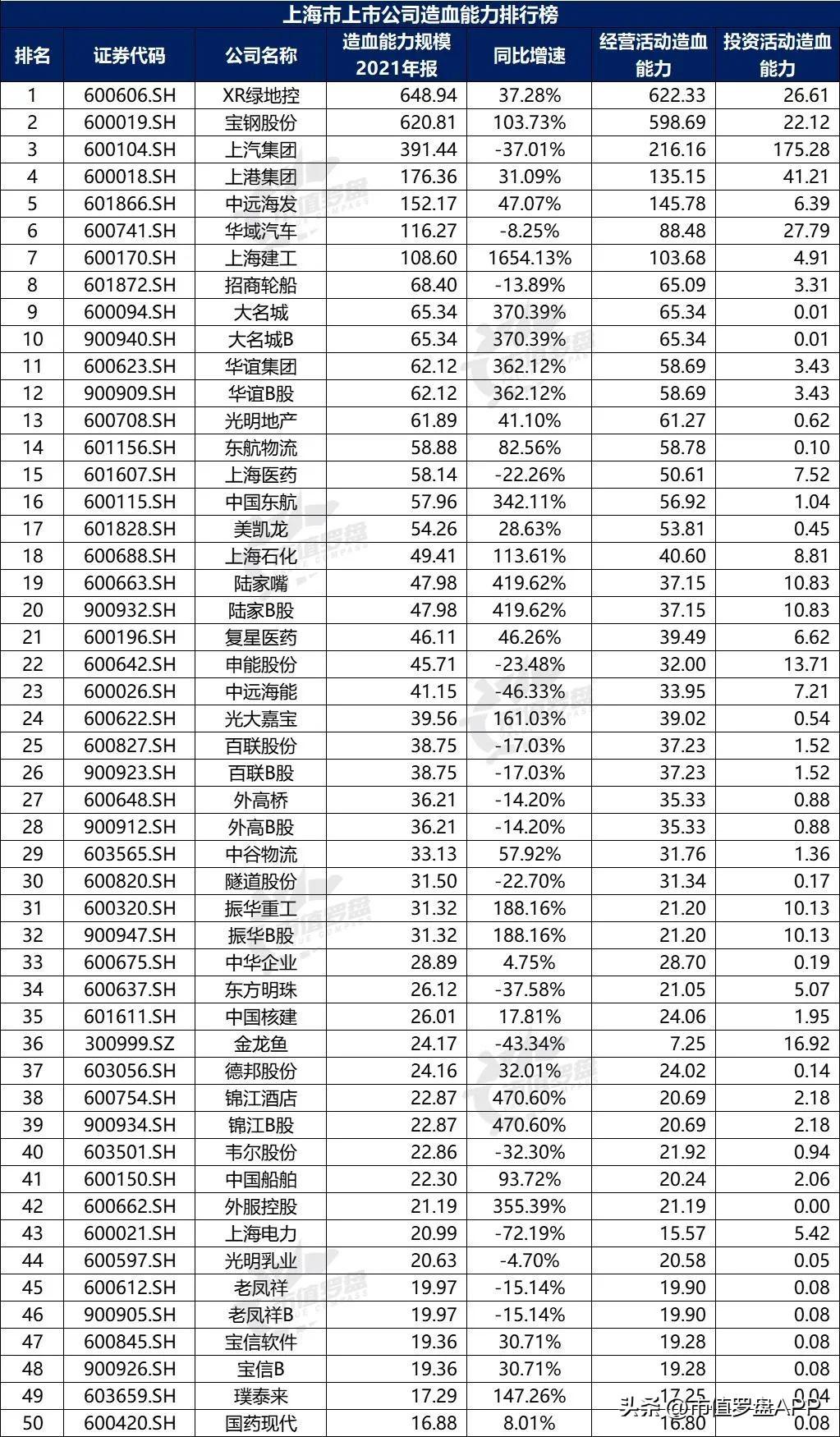 上海市上市公司造血能力排行榜

| 排名 | 证券代码 | 公司名称 | 造血能力规模2021年报 | 同比增速 | 经营活动造血能力 | 投资活动造血能力 |
|---|---|---|---|---|---|---|
| 1 | 600606.SH | XR绿地控 | 648.94 | 37.28% | 622.33 | 26.61 |
| 2 | 600019.SH | 宝钢股份 | 620.81 | 103.73% | 598.69 | 22.12 |
| 3 | 600104.SH | 上汽集团 | 391.44 | -37.01% | 216.16 | 175.28 |
| 4 | 600018.SH | 上港集团 | 176.36 | 31.09% | 135.15 | 41.21 |
| 5 | 601866.SH | 中远海发 | 152.17 | 47.07% | 145.78 | 6.39 |
| 6 | 600741.SH | 华域汽车 | 116.27 | -8.25% | 88.48 | 27.79 |
| 7 | 600170.SH | 上海建工 | 108.60 | 1654.13% | 103.68 | 4.91 |
| 8 | 601872.SH | 招商轮船 | 68.40 | -13.89% | 65.09 | 3.31 |
| 9 | 600094.SH | 大名城 | 65.34 | 370.39% | 65.34 | 0.01 |
| 10 | 900940.SH | 大名城B | 65.34 | 370.39% | 65.34 | 0.01 |
| 11 | 600623.SH | 华谊集团 | 62.12 | 362.12% | 58.69 | 3.43 |
| 12 | 900909.SH | 华谊B股 | 62.12 | 362.12% | 58.69 | 3.43 |
| 13 | 600708.SH | 光明地产 | 61.89 | 41.10% | 61.27 | 0.62 |
| 14 | 601156.SH | 东航物流 | 58.88 | 82.56% | 58.78 | 0.10 |
| 15 | 601607.SH | 上海医药 | 58.14 | -22.26% | 50.61 | 7.52 |
| 16 | 600115.SH | 中国东航 | 57.96 | 342.11% | 56.92 | 1.04 |
| 17 | 601828.SH | 美凯龙 | 54.26 | 28.63% | 53.81 | 0.45 |
| 18 | 600688.SH | 上海石化 | 49.41 | 113.61% | 40.60 | 8.81 |
| 19 | 600663.SH | 陆家嘴 | 47.98 | 419.62% | 37.15 | 10.83 |
| 20 | 900932.SH | 陆家B股 | 47.98 | 419.62% | 37.15 | 10.83 |
| 21 | 600196.SH | 复星医药 | 46.11 | 46.26% | 39.49 | 6.62 |
| 22 | 600642.SH | 申能股份 | 45.71 | -23.48% | 32.00 | 13.71 |
| 23 | 600026.SH | 中远海能 | 41.15 | -46.33% | 33.95 | 7.21 |
| 24 | 600622.SH | 光大嘉宝 | 39.56 | 161.03% | 39.02 | 0.54 |
| 25 | 600827.SH | 百联股份 | 38.75 | -17.03% | 37.23 | 1.52 |
| 26 | 900923.SH | 百联B股 | 38.75 | -17.03% | 37.23 | 1.52 |
| 27 | 600648.SH | 外高桥 | 36.21 | -14.20% | 35.33 | 0.88 |
| 28 | 900912.SH | 外高B股 | 36.21 | -14.20% | 35.33 | 0.88 |
| 29 | 603565.SH | 中谷物流 | 33.13 | 57.92% | 31.76 | 1.36 |
| 30 | 600820.SH | 隧道股份 | 31.50 | -22.70% | 31.34 | 0.17 |
| 31 | 600320.SH | 振华重工 | 31.32 | 188.16% | 21.20 | 10.13 |
| 32 | 900947.SH | 振华B股 | 31.32 | 188.16% | 21.20 | 10.13 |
| 33 | 600675.SH | 中华企业 | 28.89 | 4.75% | 28.70 | 0.19 |
| 34 | 600637.SH | 东方明珠 | 26.12 | -37.58% | 21.05 | 5.07 |
| 35 | 601611.SH | 中国核建 | 26.01 | 17.81% | 24.06 | 1.95 |
| 36 | 300999.SZ | 金龙鱼 | 24.17 | -43.34% | 7.25 | 16.92 |
| 37 | 603056.SH | 德邦股份 | 24.16 | 32.01% | 24.02 | 0.14 |
| 38 | 600754.SH | 锦江酒店 | 22.87 | 470.60% | 20.69 | 2.18 |
| 39 | 900934.SH | 锦江B股 | 22.87 | 470.60% | 20.69 | 2.18 |
| 40 | 603501.SH | 韦尔股份 | 22.86 | -32.30% | 21.92 | 0.94 |
| 41 | 600150.SH | 中国船舶 | 22.30 | 93.72% | 20.24 | 2.06 |
| 42 | 600662.SH | 外服控股 | 21.19 | 355.39% | 21.19 | 0.00 |
| 43 | 600021.SH | 上海电力 | 20.99 | -72.19% | 15.57 | 5.42 |
| 44 | 600597.SH | 光明乳业 | 20.63 | -4.70% | 20.58 | 0.05 |
| 45 | 600612.SH | 老凤祥 | 19.97 | -15.14% | 19.90 | 0.08 |
| 46 | 900905.SH | 老凤祥B | 19.97 | -15.14% | 19.90 | 0.08 |
| 47 | 600845.SH | 宝信软件 | 19.36 | 30.71% | 19.28 | 0.08 |
| 48 | 900926.SH | 宝信B | 19.36 | 30.71% | 19.28 | 0.08 |
| 49 | 603659.SH | 璞泰来 | 17.29 | 147.26% | 17.25 | 0.04 |
| 50 | 600420.SH | 国药现代 | 16.88 | 8.01% | 16.80 | 0.08 |

头条 @市值罗盘APP

市值罗盘